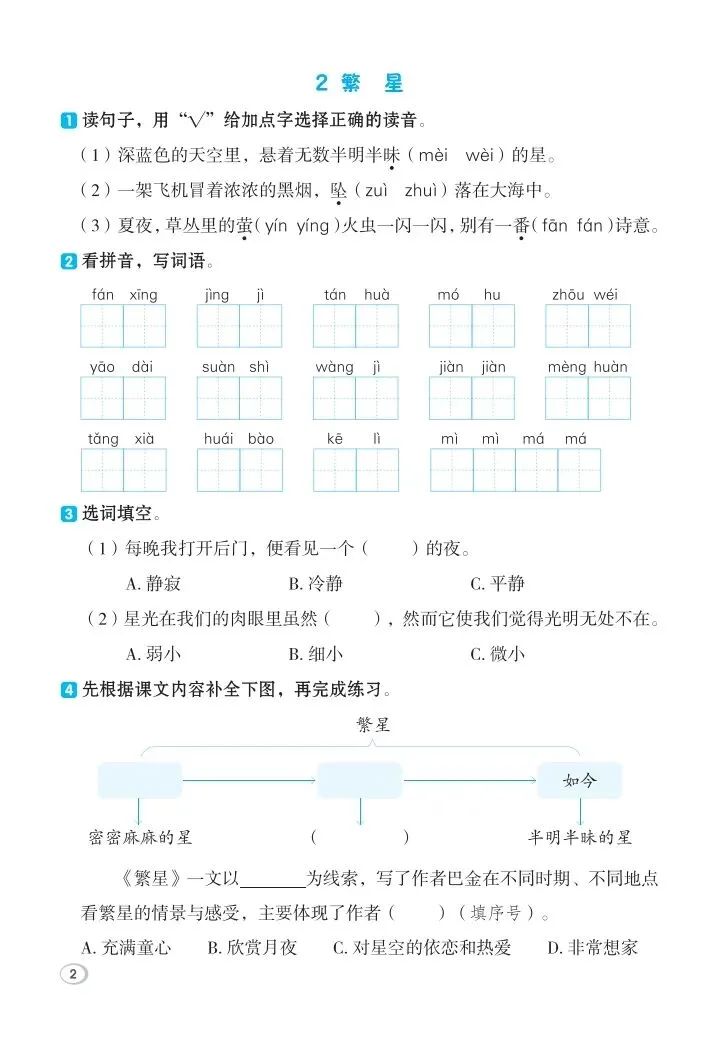 2 繁 星

1 读句子，用“√”给加点字选择正确的读音。

（1）深蓝色的天空里，悬着无数半明半昧（mèi wèi）的星。

（2）一架飞机冒着浓浓的黑烟，坠（zuì zhuì）落在大海中。

（3）夏夜，草丛里的萤（yín yíng）火虫一闪一闪，别有一番（fān fán）诗意。

2 看拼音，写词语。

fán xīng jìng jì tán huà mó hu zhōu wéi

yāo dài suàn shì wàng jì jiàn jiàn mèng huàn

tǎng xià huái bào kē lì mì mì má má

3 选词填空。

（1）每晚我打开后门，便看见一个（ ）的夜。

A.静寂 B.冷静 C.平静

（2）星光在我们的肉眼里虽然（ ），然而它使我们觉得光明无处不在。

A.弱小 B.细小 C.微小

4 先根据课文内容补全下图，再完成练习。

繁星

如今

密密麻麻的星 （ ） 半明半昧的星

《繁星》一文以____为线索，写了作者巴金在不同时期、不同地点看繁星的情景与感受，主要体现了作者（ ）（填序号）。

A.充满童心 B.欣赏月夜 C.对星空的依恋和热爱 D.非常想家

2